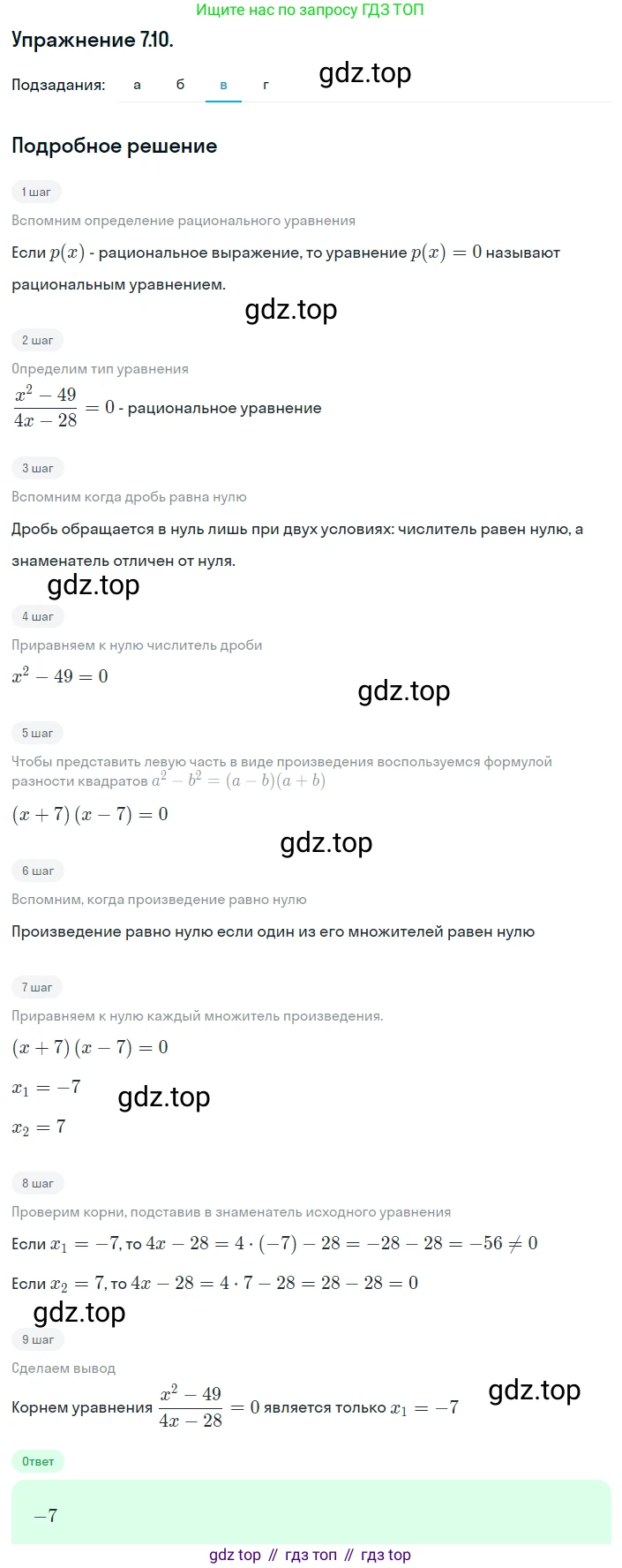 Ищите нас по запросу ГДЗ ТОП

Упражнение 7.10.

Подзадания: а б в г

gdz.top

Подробное решение

1 шаг

Вспомним определение рационального уравнения

Если $p(x)$ - рациональное выражение, то уравнение $p(x) = 0$ называют рациональным уравнением.

gdz.top

2 шаг

Определим тип уравнения

$\frac{x^2 - 49}{4x - 28} = 0$ - рациональное уравнение

3 шаг

Вспомним когда дробь равна нулю

Дробь обращается в нуль лишь при двух условиях: числитель равен нулю, а знаменатель отличен от нуля.

gdz.top

4 шаг

Приравняем к нулю числитель дроби

$x^2 - 49 = 0$

gdz.top

5 шаг

Чтобы представить левую часть в виде произведения воспользуемся формулой разности квадратов $a^2 - b^2 = (a - b)(a + b)$

$(x + 7)(x - 7) = 0$

gdz.top

6 шаг

Вспомним, когда произведение равно нулю

Произведение равно нулю если один из его множителей равен нулю

7 шаг

Приравняем к нулю каждый множитель произведения.

$(x + 7)(x - 7) = 0$

$x_1 = -7$

gdz.top

$x_2 = 7$

8 шаг

Проверим корни, подставив в знаменатель исходного уравнения

Если $x_1 = -7$, то $4x - 28 = 4 \cdot (-7) - 28 = -28 - 28 = -56 \neq 0$

Если $x_2 = 7$, то $4x - 28 = 4 \cdot 7 - 28 = 28 - 28 = 0$

gdz.top

9 шаг

Сделаем вывод

Корнем уравнения $\frac{x^2 - 49}{4x - 28} = 0$ является только $x_1 = -7$

gdz.top

Ответ

$-7$

gdz top // гдз топ // гдз top